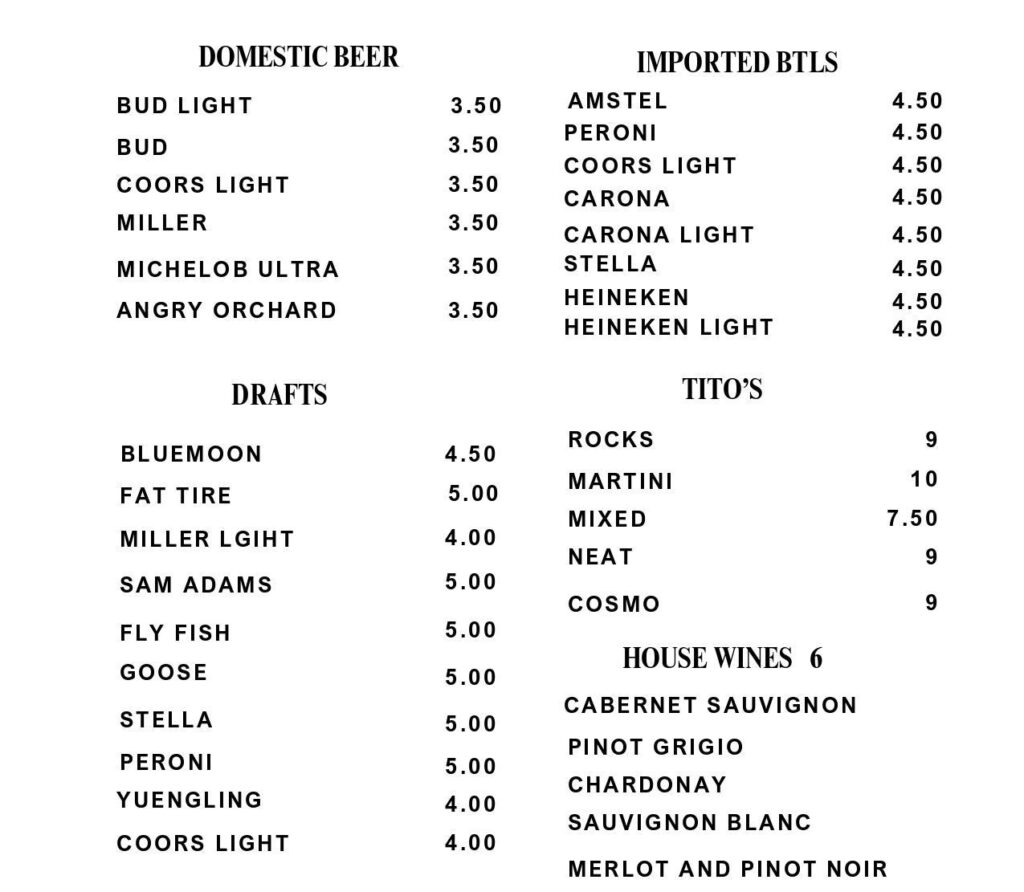 DOMESTIC BEER

BUD LIGHT 3.50
BUD 3.50
COORS LIGHT 3.50
MILLER 3.50
MICHELOB ULTRA 3.50
ANGRY ORCHARD 3.50

DRAFTS

BLUEMOON 4.50
FAT TIRE 5.00
MILLER LGIHT 4.00
SAM ADAMS 5.00
FLY FISH 5.00
GOOSE 5.00
STELLA 5.00
PERONI 5.00
YUENGLING 4.00
COORS LIGHT 4.00

IMPORTED BTLS

AMSTEL 4.50
PERONI 4.50
COORS LIGHT 4.50
CARONA 4.50
CARONA LIGHT 4.50
STELLA 4.50
HEINEKEN 4.50
HEINEKEN LIGHT 4.50

TITO'S

ROCKS 9
MARTINI 10
MIXED 7.50
NEAT 9
COSMO 9

HOUSE WINES 6

CABERNET SAUVIGNON
PINOT GRIGIO
CHARDONAY
SAUVIGNON BLANC
MERLOT AND PINOT NOIR